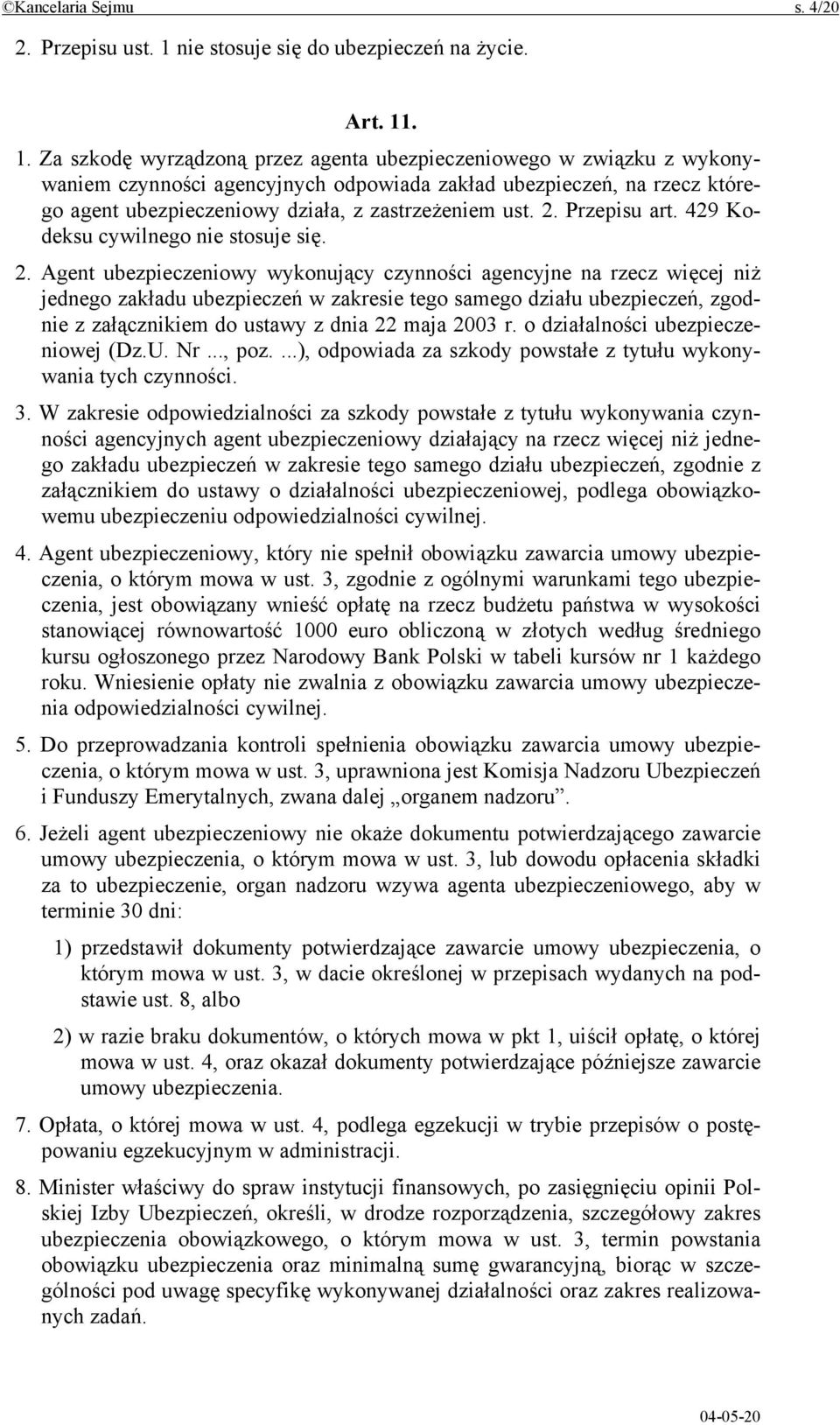 ©Kancelaria Sejmu s. 4/20

2. Przepisu ust. 1 nie stosuje się do ubezpieczeń na życie.

Art. 11.

1. Za szkodę wyrządzoną przez agenta ubezpieczeniowego w związku z wykonywaniem czynności agencyjnych odpowiada zakład ubezpieczeń, na rzecz którego agent ubezpieczeniowy działa, z zastrzeżeniem ust. 2. Przepisu art. 429 Kodeksu cywilnego nie stosuje się.

2. Agent ubezpieczeniowy wykonujący czynności agencyjne na rzecz więcej niż jednego zakładu ubezpieczeń w zakresie tego samego działu ubezpieczeń, zgodnie z załącznikiem do ustawy z dnia 22 maja 2003 r. o działalności ubezpieczeniowej (Dz.U. Nr ..., poz. ...), odpowiada za szkody powstałe z tytułu wykonywania tych czynności.

3. W zakresie odpowiedzialności za szkody powstałe z tytułu wykonywania czynności agencyjnych agent ubezpieczeniowy działający na rzecz więcej niż jednego zakładu ubezpieczeń w zakresie tego samego działu ubezpieczeń, zgodnie z załącznikiem do ustawy o działalności ubezpieczeniowej, podlega obowiązkowemu ubezpieczeniu odpowiedzialności cywilnej.

4. Agent ubezpieczeniowy, który nie spełnił obowiązku zawarcia umowy ubezpieczenia, o którym mowa w ust. 3, zgodnie z ogólnymi warunkami tego ubezpieczenia, jest obowiązany wnieść opłatę na rzecz budżetu państwa w wysokości stanowiącej równowartość 1000 euro obliczoną w złotych według średniego kursu ogłoszonego przez Narodowy Bank Polski w tabeli kursów nr 1 każdego roku. Wniesienie opłaty nie zwalnia z obowiązku zawarcia umowy ubezpieczenia odpowiedzialności cywilnej.

5. Do przeprowadzania kontroli spełnienia obowiązku zawarcia umowy ubezpieczenia, o którym mowa w ust. 3, uprawniona jest Komisja Nadzoru Ubezpieczeń i Funduszy Emerytalnych, zwana dalej „organem nadzoru”.

6. Jeżeli agent ubezpieczeniowy nie okaże dokumentu potwierdzającego zawarcie umowy ubezpieczenia, o którym mowa w ust. 3, lub dowodu opłacenia składki za to ubezpieczenie, organ nadzoru wzywa agenta ubezpieczeniowego, aby w terminie 30 dni:

1) przedstawił dokumenty potwierdzające zawarcie umowy ubezpieczenia, o którym mowa w ust. 3, w dacie określonej w przepisach wydanych na podstawie ust. 8, albo

2) w razie braku dokumentów, o których mowa w pkt 1, uiścił opłatę, o której mowa w ust. 4, oraz okazał dokumenty potwierdzające późniejsze zawarcie umowy ubezpieczenia.

7. Opłata, o której mowa w ust. 4, podlega egzekucji w trybie przepisów o postępowaniu egzekucyjnym w administracji.

8. Minister właściwy do spraw instytucji finansowych, po zasięgnięciu opinii Polskiej Izby Ubezpieczeń, określi, w drodze rozporządzenia, szczegółowy zakres ubezpieczenia obowiązkowego, o którym mowa w ust. 3, termin powstania obowiązku ubezpieczenia oraz minimalną sumę gwarancyjną, biorąc w szczególności pod uwagę specyfikę wykonywanej działalności oraz zakres realizowanych zadań.

04-05-20